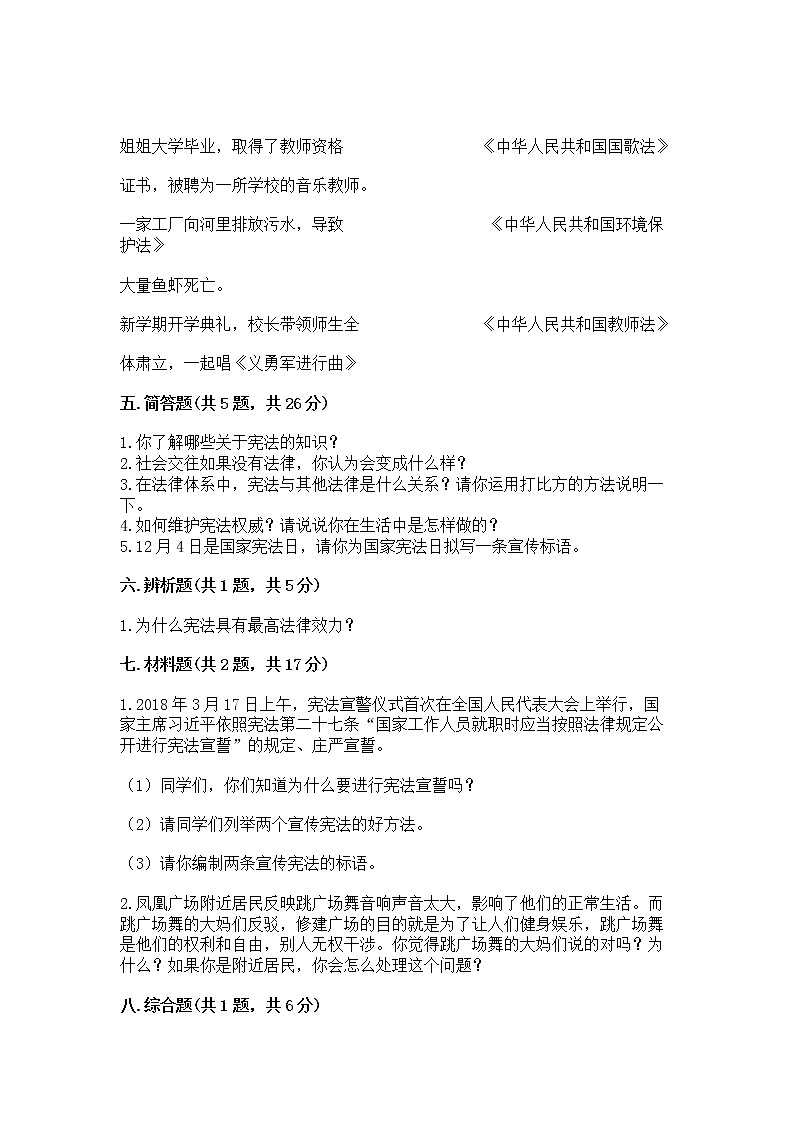 姐姐大学毕业，取得了教师资格　　　　　　　　《中华人民共和国国歌法》

证书，被聘为一所学校的音乐教师。

一家工厂向河里排放污水，导致　　　　　　　　《中华人民共和国环境保护法》

大量鱼虾死亡。

新学期开学典礼，校长带领师生全　　　　　　　《中华人民共和国教师法》

体肃立，一起唱《义勇军进行曲》

五.简答题(共5题，共26分)

1.你了解哪些关于宪法的知识？
2.社会交往如果没有法律，你认为会变成什么样？
3.在法律体系中，宪法与其他法律是什么关系？请你运用打比方的方法说明一下。
4.如何维护宪法权威？请说说你在生活中是怎样做的？
5.12月4日是国家宪法日，请你为国家宪法日拟写一条宣传标语。

六.辨析题(共1题，共5分)

1.为什么宪法具有最高法律效力？

七.材料题(共2题，共17分)

1.2018年3月17日上午，宪法宣誓仪式首次在全国人民代表大会上举行，国家主席习近平依照宪法第二十七条“国家工作人员就职时应当按照法律规定公开进行宪法宣誓”的规定、庄严宣誓。

（1）同学们，你们知道为什么要进行宪法宣誓吗？

（2）请同学们列举两个宣传宪法的好方法。

（3）请你编制两条宣传宪法的标语。

2.凤凰广场附近居民反映跳广场舞音响声音太大，影响了他们的正常生活。而跳广场舞的大妈们反驳，修建广场的目的就是为了让人们健身娱乐，跳广场舞是他们的权利和自由，别人无权干涉。你觉得跳广场舞的大妈们说的对吗？为什么？如果你是附近居民，你会怎么处理这个问题？

八.综合题(共1题，共6分)